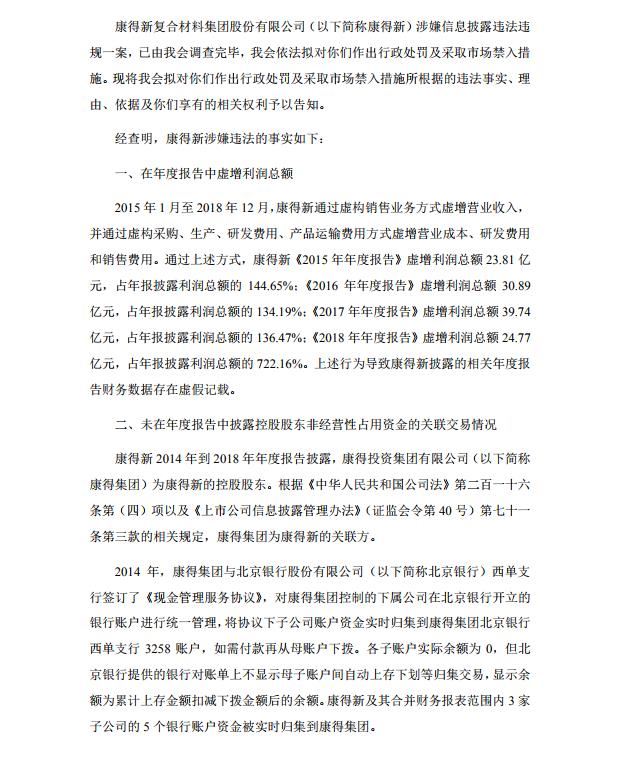 康得新复合材料集团股份有限公司（以下简称康得新）涉嫌信息披露违法违规一案，已由我会调查完毕，我会依法拟对你们作出行政处罚及采取市场禁入措施。现将我会拟对你们作出行政处罚及采取市场禁入措施所根据的违法事实、理由、依据及你们享有的相关权利予以告知。

经查明，康得新涉嫌违法的事实如下：

一、在年度报告中虚增利润总额

2015年1月至2018年12月，康得新通过虚构销售业务方式虚增营业收入，并通过虚构采购、生产、研发费用、产品运输费用方式虚增营业成本、研发费用和销售费用。通过上述方式，康得新《2015年年度报告》虚增利润总额23.81亿元，占年报披露利润总额的144.65%；《2016年年度报告》虚增利润总额30.89亿元，占年报披露利润总额的134.19%；《2017年年度报告》虚增利润总额39.74亿元，占年报披露利润总额的136.47%；《2018年年度报告》虚增利润总额24.77亿元，占年报披露利润总额的722.16%。上述行为导致康得新披露的相关年度报告财务数据存在虚假记载。

二、未在年度报告中披露控股股东非经营性占用资金的关联交易情况

康得新2014年到2018年年度报告披露，康得投资集团有限公司（以下简称康得集团）为康得新的控股股东。根据《中华人民共和国公司法》第二百一十六条第（四）项以及《上市公司信息披露管理办法》（证监会令第40号）第七十一条第三款的相关规定，康得集团为康得新的关联方。

2014年，康得集团与北京银行股份有限公司（以下简称北京银行）西单支行签订了《现金管理服务协议》，对康得集团控制的下属公司在北京银行开立的银行账户进行统一管理，将协议下子公司账户资金实时归集到康得集团北京银行西单支行3258账户，如需付款再从母账户下拨。各子账户实际余额为0，但北京银行提供的银行对账单上不显示母子账户间自动上存下划等归集交易，显示余额为累计上存金额扣减下拨金额后的余额。康得新及其合并财务报表范围内3家子公司的5个银行账户资金被实时归集到康得集团。